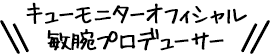 キューモニターオフィシャル
敏腕プロデューサー